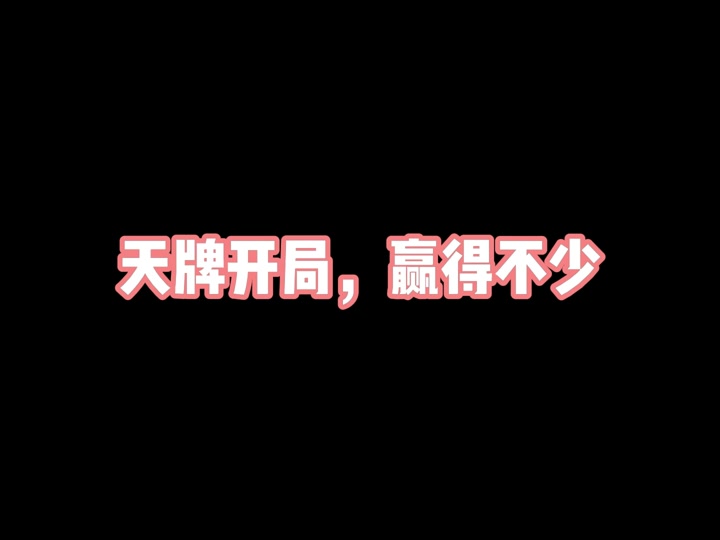 天牌开局，赢得不少